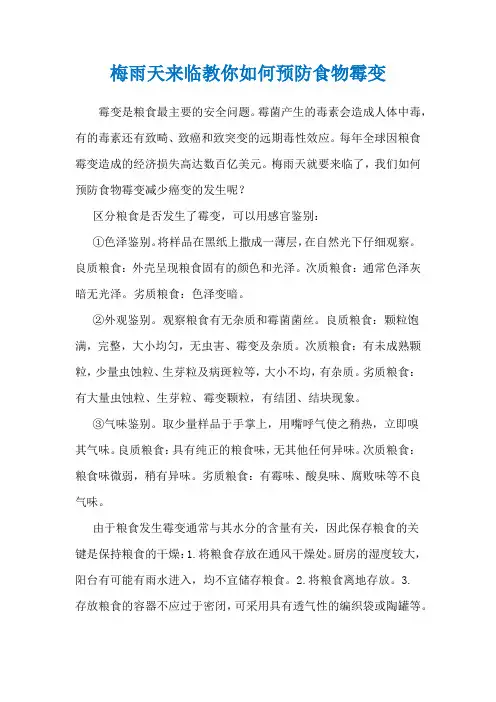 梅雨天来临教你如何预防食物霉变

霉变是粮食最主要的安全问题。霉菌产生的毒素会造成人体中毒，有的毒素还有致畸、致癌和致突变的远期毒性效应。每年全球因粮食霉变造成的经济损失高达数百亿美元。梅雨天就要来临了，我们如何预防食物霉变减少癌变的发生呢？

区分粮食是否发生了霉变，可以用感官鉴别：

①色泽鉴别。将样品在黑纸上撒成一薄层，在自然光下仔细观察。良质粮食：外壳呈现粮食固有的颜色和光泽。次质粮食：通常色泽灰暗无光泽。劣质粮食：色泽变暗。

②外观鉴别。观察粮食有无杂质和霉菌菌丝。良质粮食：颗粒饱满，完整，大小均匀，无虫害、霉变及杂质。次质粮食：有未成熟颗粒，少量虫蚀粒、生芽粒及病斑粒等，大小不均，有杂质。劣质粮食：有大量虫蚀粒、生芽粒、霉变颗粒，有结团、结块现象。

③气味鉴别。取少量样品于手掌上，用嘴呼气使之稍热，立即嗅其气味。良质粮食：具有纯正的粮食味，无其他任何异味。次质粮食：粮食味微弱，稍有异味。劣质粮食：有霉味、酸臭味、腐败味等不良气味。

由于粮食发生霉变通常与其水分的含量有关，因此保存粮食的关键是保持粮食的干燥：1.将粮食存放在通风干燥处。厨房的湿度较大，阳台有可能有雨水进入，均不宜储存粮食。2.将粮食离地存放。3.存放粮食的容器不应过于密闭，可采用具有透气性的编织袋或陶罐等。